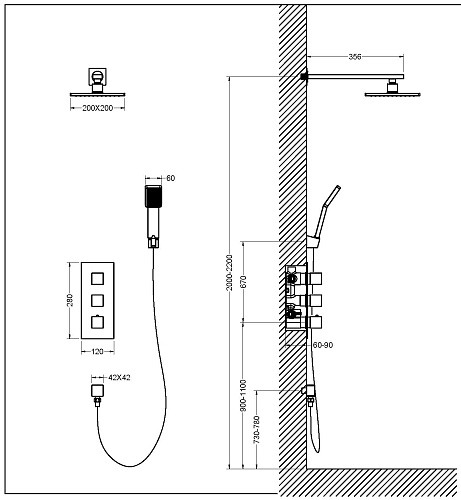 200X200

60

280

120

42X42

356

2000-2200

670

60-90

900-1100

730-780